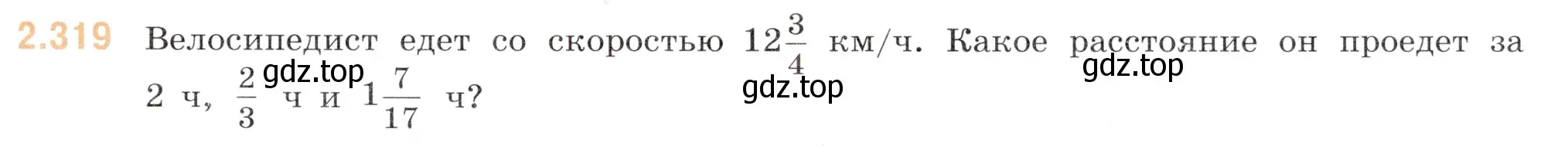 2.319 Велосипедист едет со скоростью $12\frac{3}{4}$ км/ч. Какое расстояние он проедет за 2 ч, $\frac{2}{3}$ ч и $1\frac{7}{17}$ ч?

gdz.top gdz.top gdz.top